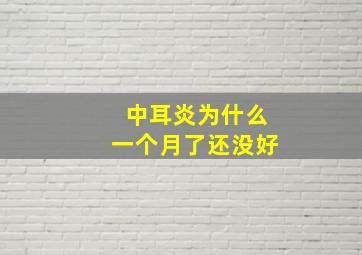 中耳炎为什么
一个月了还没好